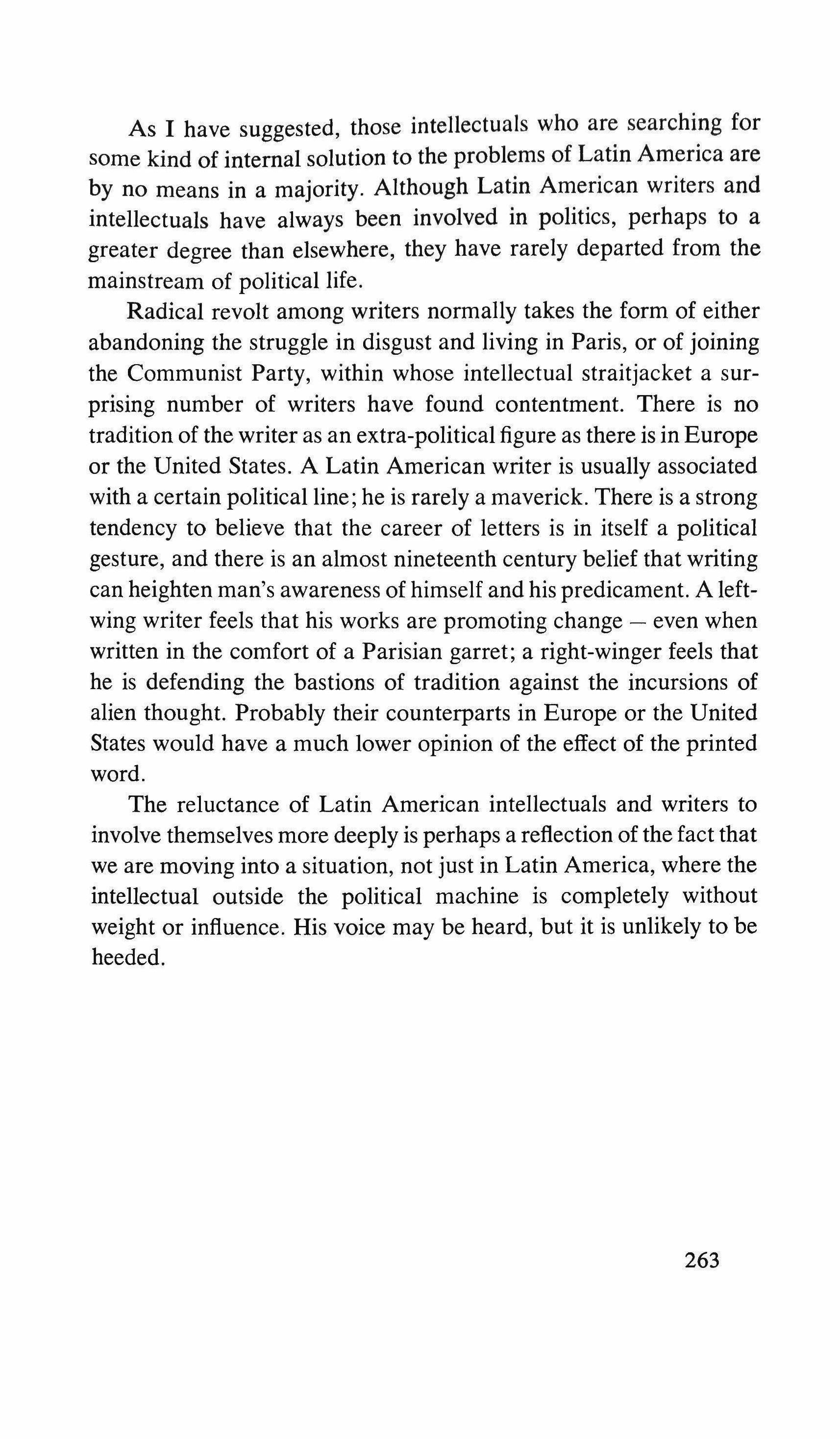 As I have suggested, those intellectuals who are searching for some kind of internal solution to the problems of Latin America are by no means in a majority. Although Latin American writers and intellectuals have always been involved in politics, perhaps to a greater degree than elsewhere, they have rarely departed from the mainstream of political life.

Radical revolt among writers normally takes the form of either abandoning the struggle in disgust and living in Paris, or of joining the Communist Party, within whose intellectual straitjacket a surprising number of writers have found contentment. There is no tradition of the writer as an extra-political figure as there is in Europe or the United States. A Latin American writer is usually associated with a certain political line; he is rarely a maverick. There is a strong tendency to believe that the career of letters is in itself a political gesture, and there is an almost nineteenth century belief that writing can heighten man's awareness of himself and his predicament. A left-wing writer feels that his works are promoting change – even when written in the comfort of a Parisian garret; a right-winger feels that he is defending the bastions of tradition against the incursions of alien thought. Probably their counterparts in Europe or the United States would have a much lower opinion of the effect of the printed word.

The reluctance of Latin American intellectuals and writers to involve themselves more deeply is perhaps a reflection of the fact that we are moving into a situation, not just in Latin America, where the intellectual outside the political machine is completely without weight or influence. His voice may be heard, but it is unlikely to be heeded.

263